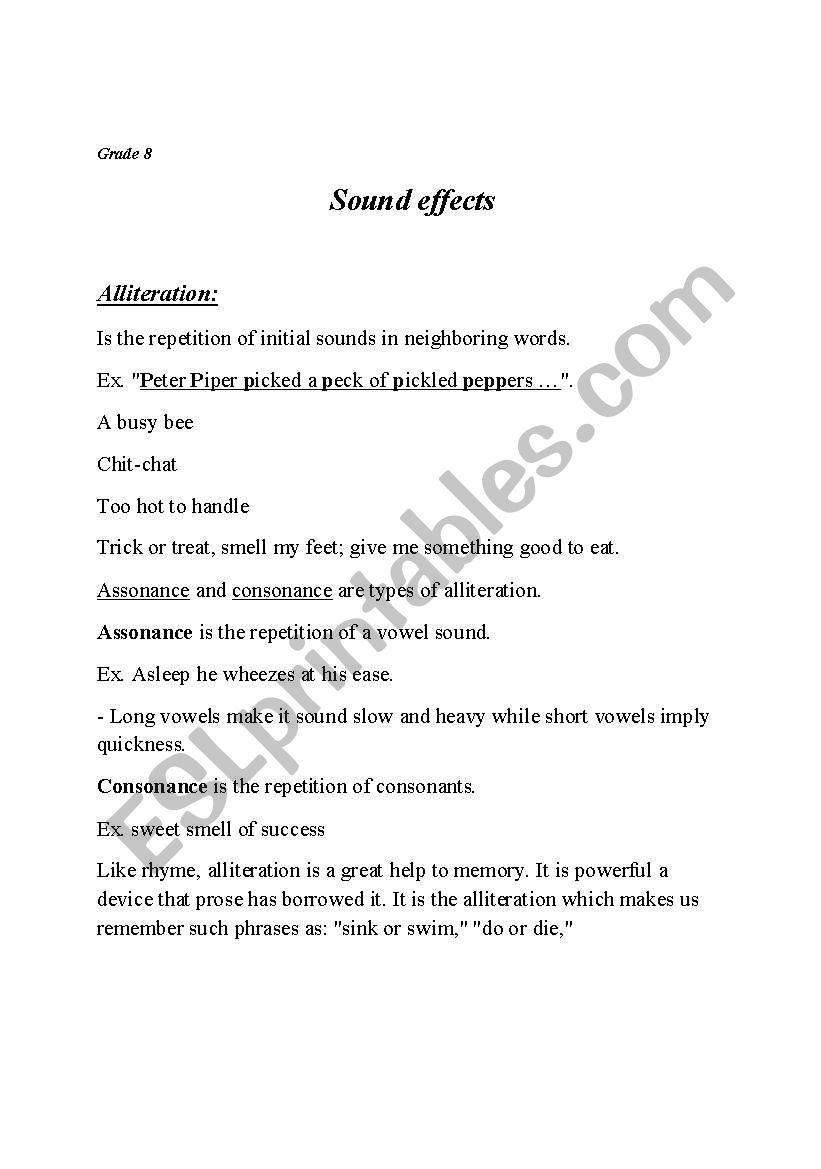 Grade 8

Sound effects

Alliteration:

Is the repetition of initial sounds in neighboring words.

Ex. "Peter Piper picked a peck of pickled peppers …".

A busy bee

Chit-chat

Too hot to handle

Trick or treat, smell my feet; give me something good to eat.

Assonance and consonance are types of alliteration.

Assonance is the repetition of a vowel sound.

Ex. Asleep he wheezes at his ease.

- Long vowels make it sound slow and heavy while short vowels imply quickness.

Consonance is the repetition of consonants.

Ex. sweet smell of success

Like rhyme, alliteration is a great help to memory. It is powerful a device that prose has borrowed it. It is the alliteration which makes us remember such phrases as: "sink or swim," "do or die,"

ESLprintables.com